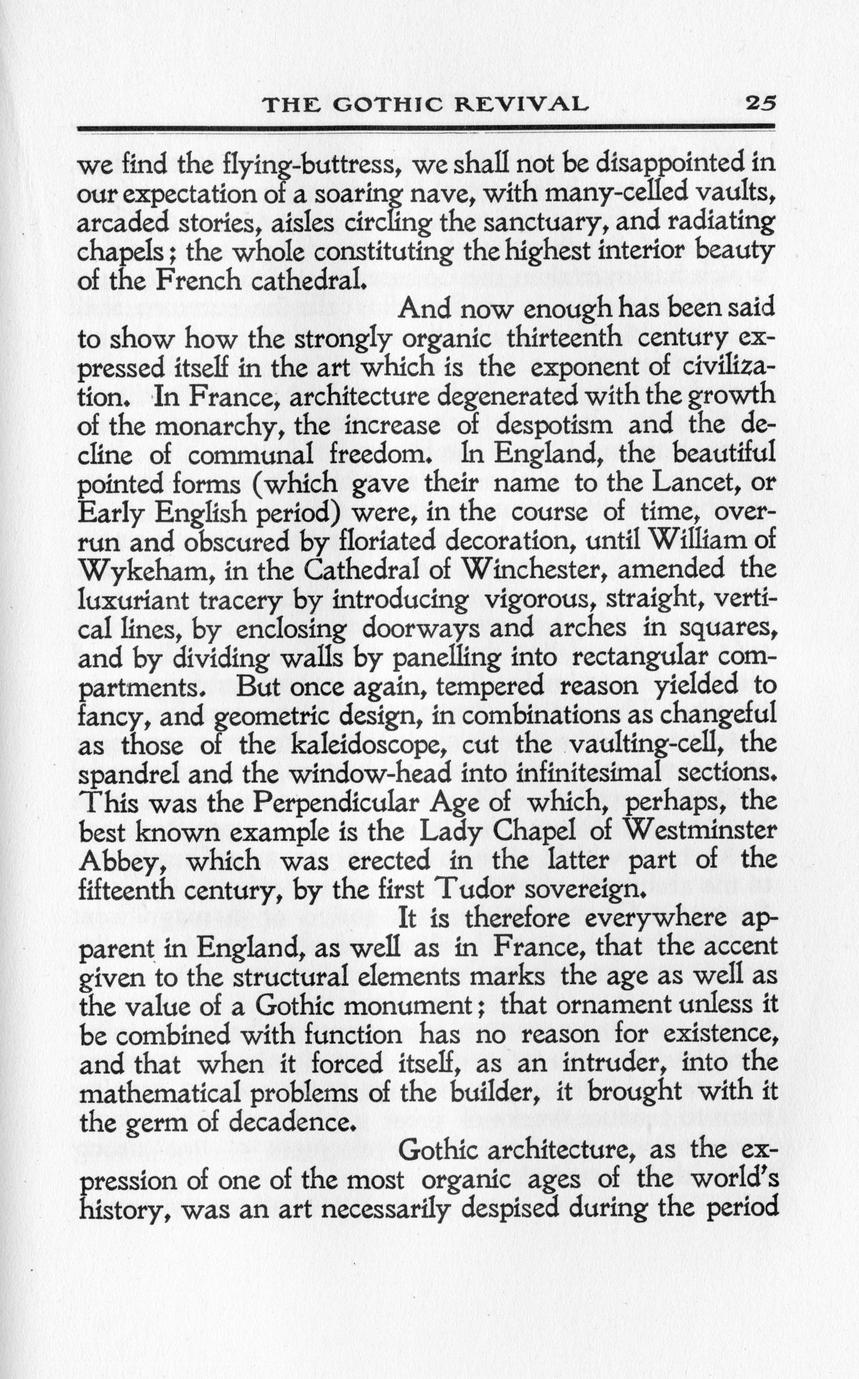 THE GOTHIC REVIVAL 25

we find the flying-buttress, we shall not be disappointed in our expectation of a soaring nave, with many-celled vaults, arcaded stories, aisles circling the sanctuary, and radiating chapels; the whole constituting the highest interior beauty of the French cathedral.

And now enough has been said to show how the strongly organic thirteenth century expressed itself in the art which is the exponent of civilization. In France, architecture degenerated with the growth of the monarchy, the increase of despotism and the decline of communal freedom. In England, the beautiful pointed forms (which gave their name to the Lancet, or Early English period) were, in the course of time, overrun and obscured by floriated decoration, until William of Wykeham, in the Cathedral of Winchester, amended the luxuriant tracery by introducing vigorous, straight, vertical lines, by enclosing doorways and arches in squares, and by dividing walls by panelling into rectangular compartments. But once again, tempered reason yielded to fancy, and geometric design, in combinations as changeful as those of the kaleidoscope, cut the vaulting-cell, the spandrel and the window-head into infinitesimal sections. This was the Perpendicular Age of which, perhaps, the best known example is the Lady Chapel of Westminster Abbey, which was erected in the latter part of the fifteenth century, by the first Tudor sovereign.

It is therefore everywhere apparent in England, as well as in France, that the accent given to the structural elements marks the age as well as the value of a Gothic monument; that ornament unless it be combined with function has no reason for existence, and that when it forced itself, as an intruder, into the mathematical problems of the builder, it brought with it the germ of decadence.

Gothic architecture, as the expression of one of the most organic ages of the world's history, was an art necessarily despised during the period